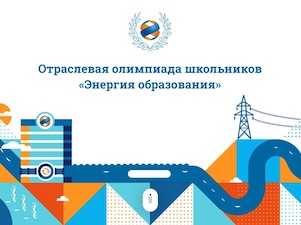 Отраслевая олимпиада школьников
«Энергия образования»